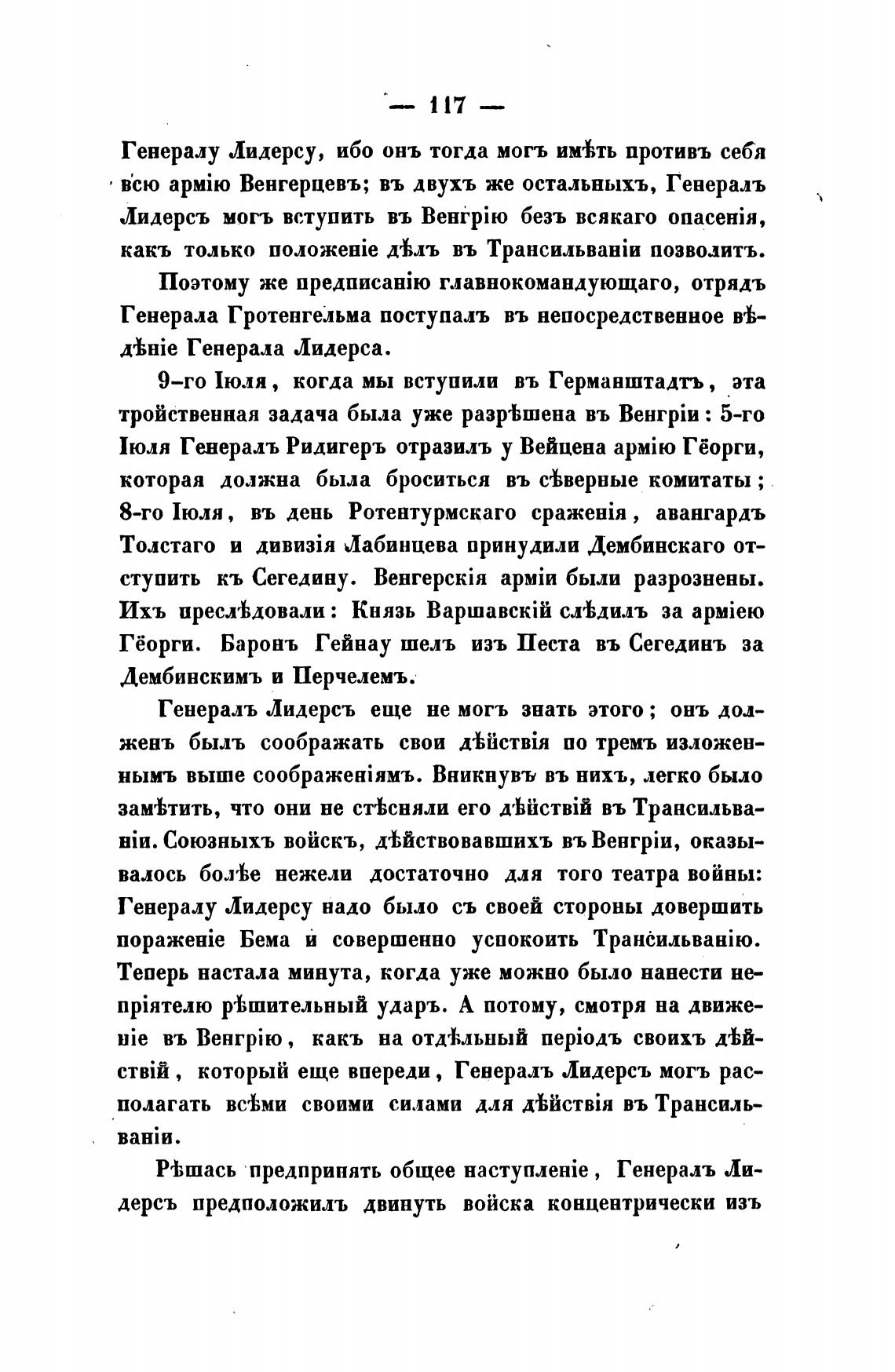 — 117 —

Генералу Лидерсу, ибо онъ тогда могъ имѣть противъ себя всю армію Венгерцевъ; въ двухъ же остальныхъ, Генералъ Лидерсъ могъ вступить въ Венгрію безъ всякаго опасенія, какъ только положеніе дѣлъ въ Трансильваніи позволитъ.

Поэтому же предписанію главнокомандующаго, отрядъ Генерала Гротенгельма поступалъ въ непосредственное вѣдѣніе Генерала Лидерса.

9-го Іюля, когда мы вступили въ Германштадтъ, эта тройственная задача была уже разрѣшена въ Венгріи: 5-го Іюля Генералъ Ридигеръ отразилъ у Вейцена армію Гёорги, которая должна была броситься въ сѣверные комитаты; 8-го Іюля, въ день Ротентурмскаго сраженія, авангардъ Толстаго и дивизія Лабинцева принудили Дембинскаго отступить къ Сегедину. Венгерскія арміи были разрознены. Ихъ преслѣдовали: Князь Варшавскій слѣдилъ за арміею Гёорги. Баронъ Гейнау шелъ изъ Песта въ Сегединъ за Дембинскимъ и Перчелемъ.

Генералъ Лидерсъ еще не могъ знать этого; онъ долженъ былъ соображать свои дѣйствія по тремъ изложеннымъ выше соображеніямъ. Вникнувъ въ нихъ, легко было замѣтить, что они не стѣсняли его дѣйствій въ Трансильваніи. Союзныхъ войскъ, дѣйствовавшихъ въ Венгріи, оказывалось болѣе нежели достаточно для того театра войны: Генералу Лидерсу надо было съ своей стороны довершить пораженіе Бема и совершенно успокоить Трансильванію. Теперь настала минута, когда уже можно было нанести непріятелю рѣшительный ударъ. А потому, смотря на движеніе въ Венгрію, какъ на отдѣльный періодъ своихъ дѣйствій, который еще впереди, Генералъ Лидерсъ могъ располагать всѣми своими силами для дѣйствія въ Трансильваніи.

Рѣшась предпринять общее наступленіе, Генералъ Лидерсъ предположилъ двинуть войска концентрически изъ